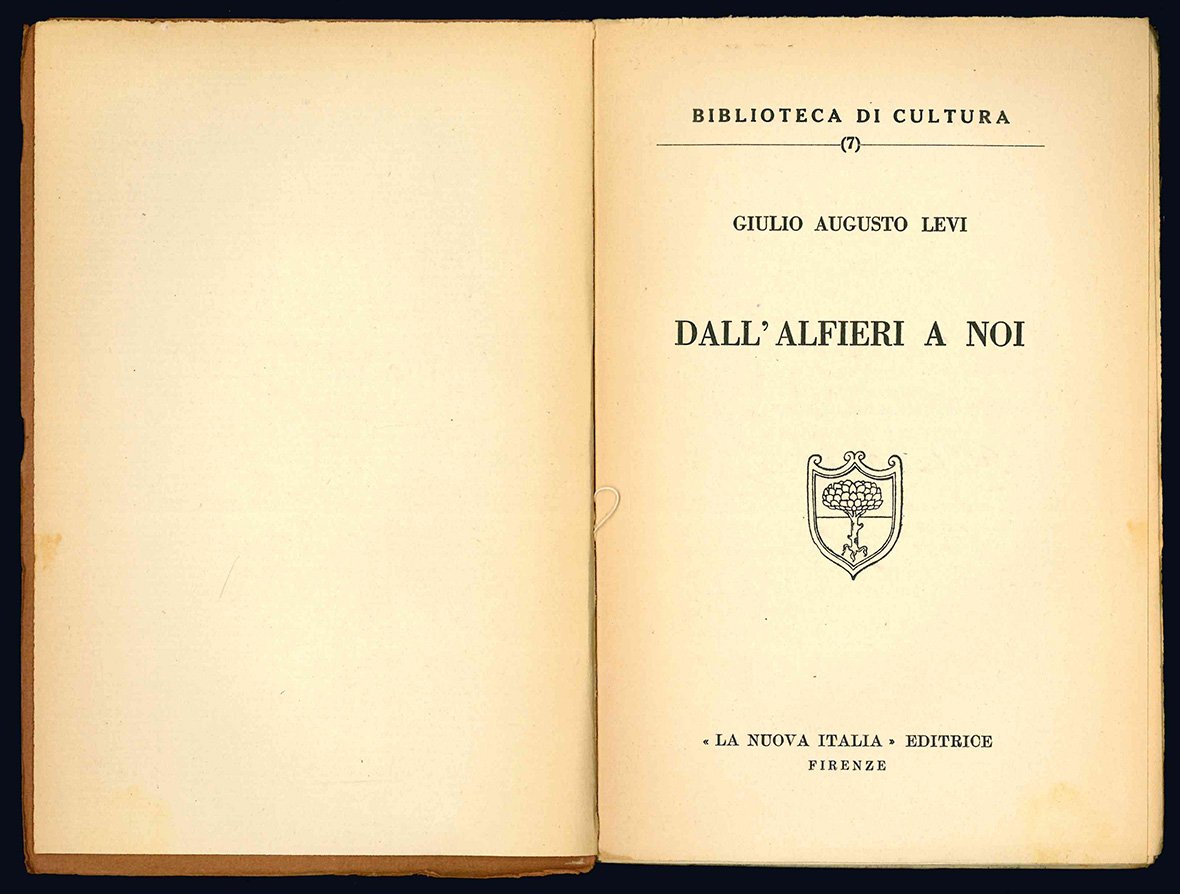 BIBLIOTECA DI CULTURA
(7)

GIULIO AUGUSTO LEVI

DALL'ALFIERI A NOI

« LA NUOVA ITALIA » EDITRICE
FIRENZE